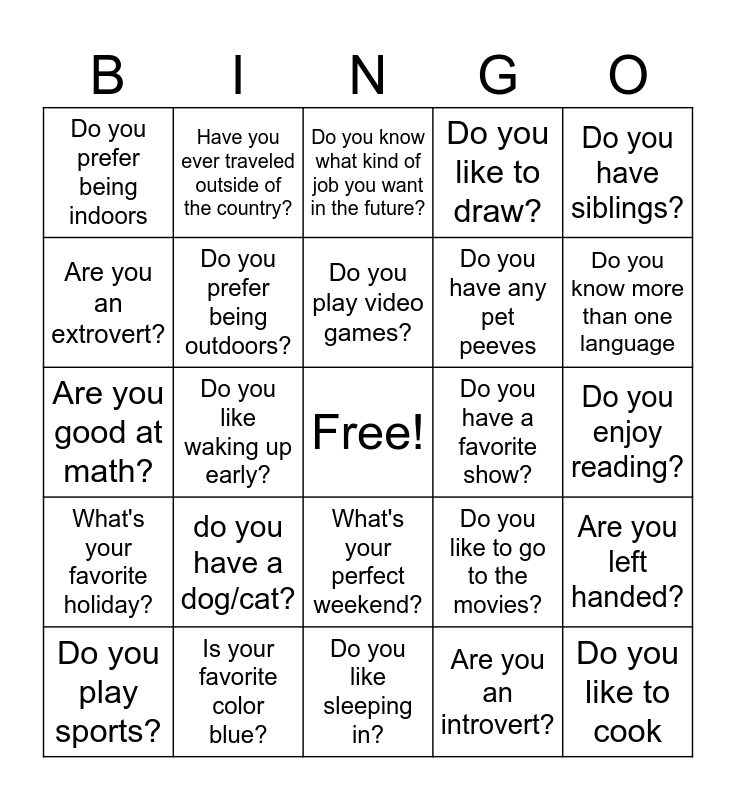 | B | I | N | G | O |
|---|---|---|---|---|
| Do you prefer being indoors | Have you ever traveled outside of the country? | Do you know what kind of job you want in the future? | Do you like to draw? | Do you have siblings? |
| Are you an extrovert? | Do you prefer being outdoors? | Do you play video games? | Do you have any pet peeves | Do you know more than one language |
| Are you good at math? | Do you like waking up early? | Free! | Do you have a favorite show? | Do you enjoy reading? |
| What's your favorite holiday? | do you have a dog/cat? | What's your perfect weekend? | Do you like to go to the movies? | Are you left handed? |
| Do you play sports? | Is your favorite color blue? | Do you like sleeping in? | Are you an introvert? | Do you like to cook |